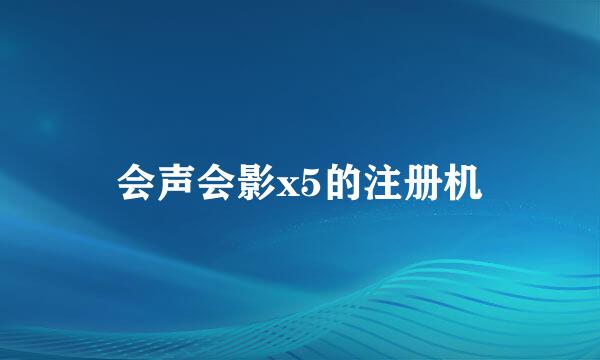 会声会影x5的注册机